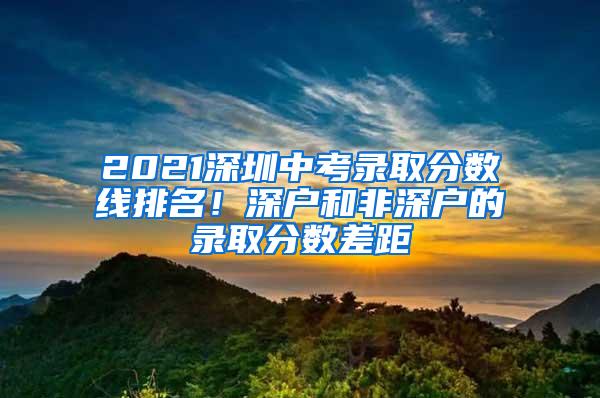 2021深圳中考录取分数线排名！深户和非深户的录取分数差距